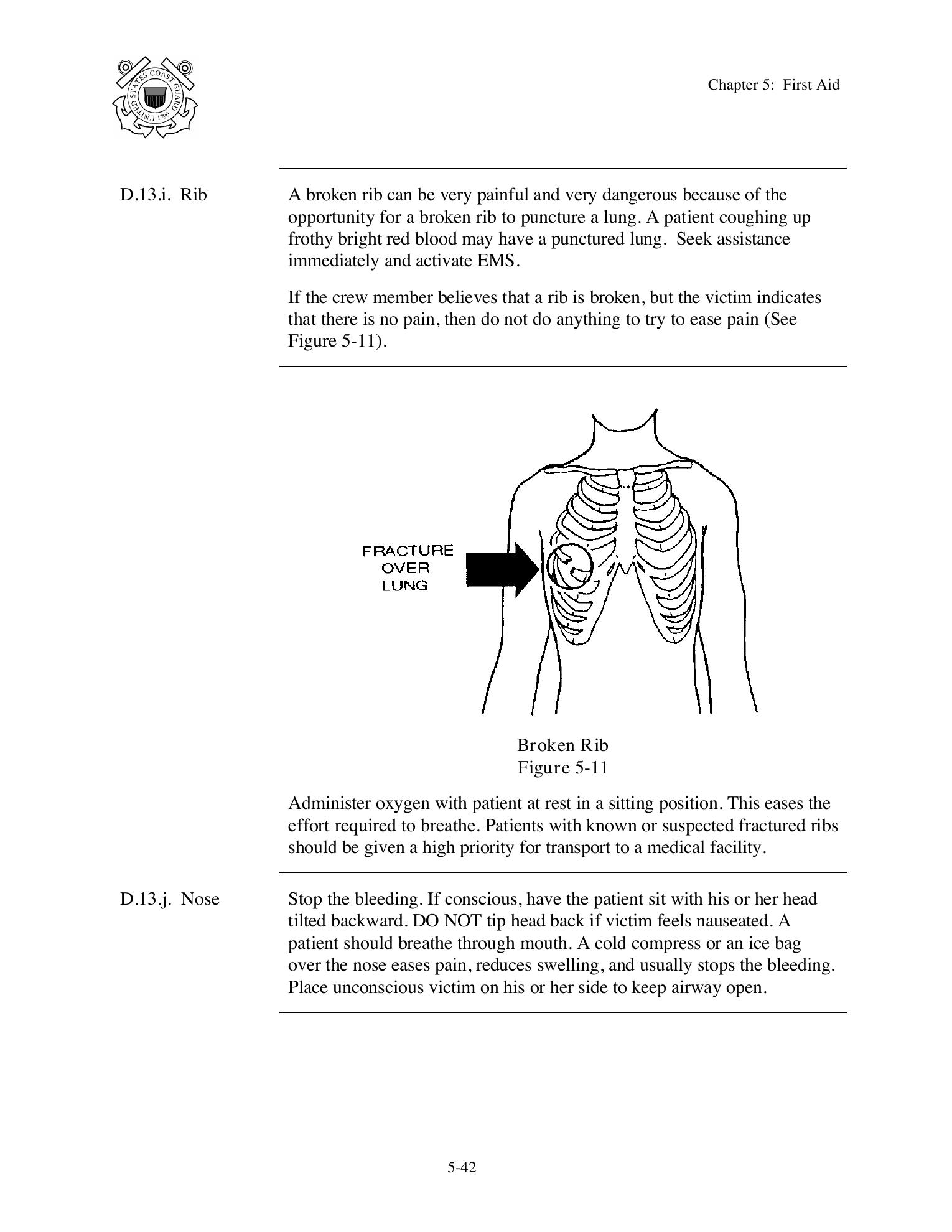 UNITED STATES COAST GUARD 1790

Chapter 5: First Aid

D.13.i. Rib

A broken rib can be very painful and very dangerous because of the opportunity for a broken rib to puncture a lung. A patient coughing up frothy bright red blood may have a punctured lung. Seek assistance immediately and activate EMS.

If the crew member believes that a rib is broken, but the victim indicates that there is no pain, then do not do anything to try to ease pain (See Figure 5-11).

FRACTURE OVER LUNG

Broken Rib
Figure 5-11

Administer oxygen with patient at rest in a sitting position. This eases the effort required to breathe. Patients with known or suspected fractured ribs should be given a high priority for transport to a medical facility.

D.13.j. Nose

Stop the bleeding. If conscious, have the patient sit with his or her head tilted backward. DO NOT tip head back if victim feels nauseated. A patient should breathe through mouth. A cold compress or an ice bag over the nose eases pain, reduces swelling, and usually stops the bleeding. Place unconscious victim on his or her side to keep airway open.

5-42